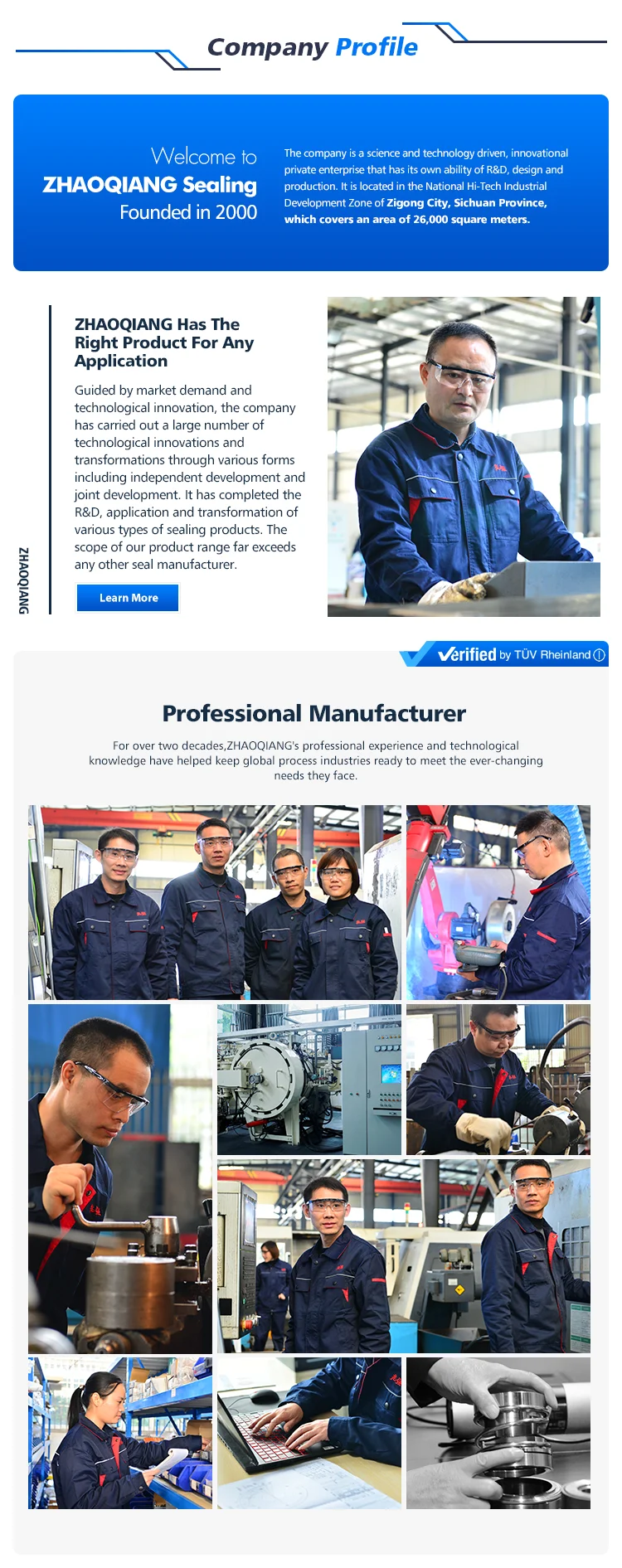 Company Profile

Welcome to
ZHAOQIANG Sealing
Founded in 2000

The company is a science and technology driven, innovational private enterprise that has its own ability of R&D, design and production. It is located in the National Hi-Tech Industrial Development Zone of Zigong City, Sichuan Province, which covers an area of 26,000 square meters.

ZHAOQIANG

ZHAOQIANG Has The Right Product For Any Application

Guided by market demand and technological innovation, the company has carried out a large number of technological innovations and transformations through various forms including independent development and joint development. It has completed the R&D, application and transformation of various types of sealing products. The scope of our product range far exceeds any other seal manufacturer.

Learn More

Verified by TÜV Rheinland

Professional Manufacturer

For over two decades,ZHAOQIANG's professional experience and technological knowledge have helped keep global process industries ready to meet the ever-changing needs they face.